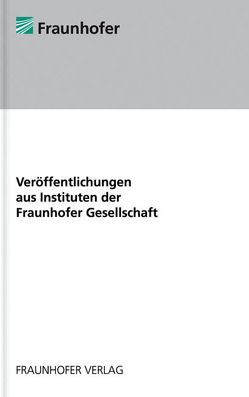 Fraunhofer

Veröffentlichungen aus Instituten der Fraunhofer Gesellschaft

FRAUNHOFER VERLAG